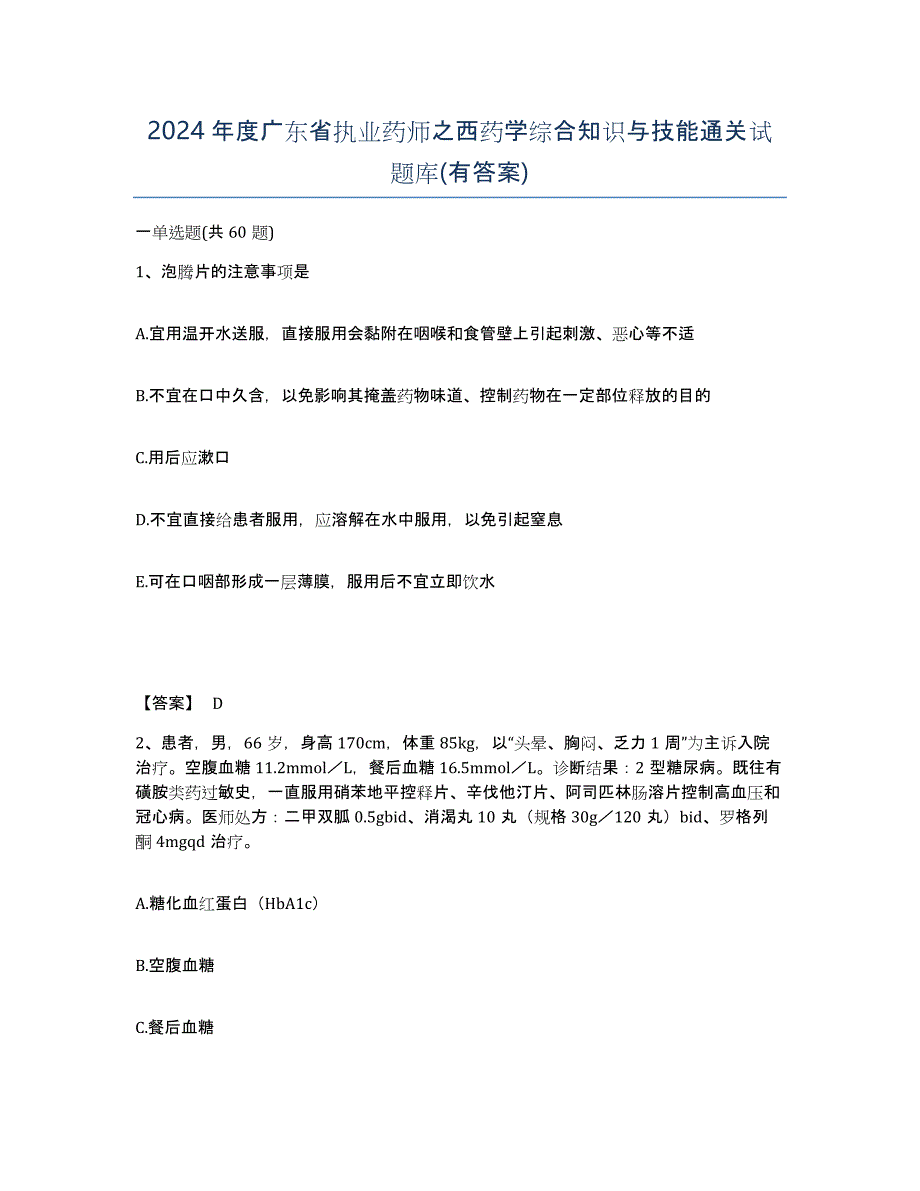 2024年度广东省执业药师之西药学综合知识与技能通关试题库(有答案)

一单选题(共60题)

1、泡腾片的注意事项是

A.宜用温开水送服，直接服用会黏附在咽喉和食管壁上引起刺激、恶心等不适

B.不宜在口中久含，以免影响其掩盖药物味道、控制药物在一定部位释放的目的

C.用后应漱口

D.不宜直接给患者服用，应溶解在水中服用，以免引起窒息

E.可在口咽部形成一层薄膜，服用后不宜立即饮水

【答案】 D

2、患者，男，66岁，身高170cm，体重85kg，以“头晕、胸闷、乏力1周”为主诉入院治疗。空腹血糖11.2mmol／L，餐后血糖16.5mmol／L。诊断结果：2型糖尿病。既往有磺胺类药过敏史，一直服用硝苯地平控释片、辛伐他汀片、阿司匹林肠溶片控制高血压和冠心病。医师处方：二甲双胍0.5gbid、消渴丸10丸（规格30g／120丸）bid、罗格列酮4mgqd治疗。

A.糖化血红蛋白（HbA1c)

B.空腹血糖

C.餐后血糖